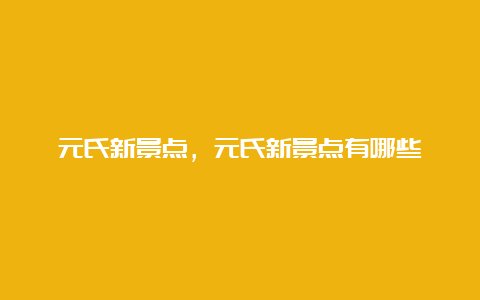 元氏新景点，元氏新景点有哪些